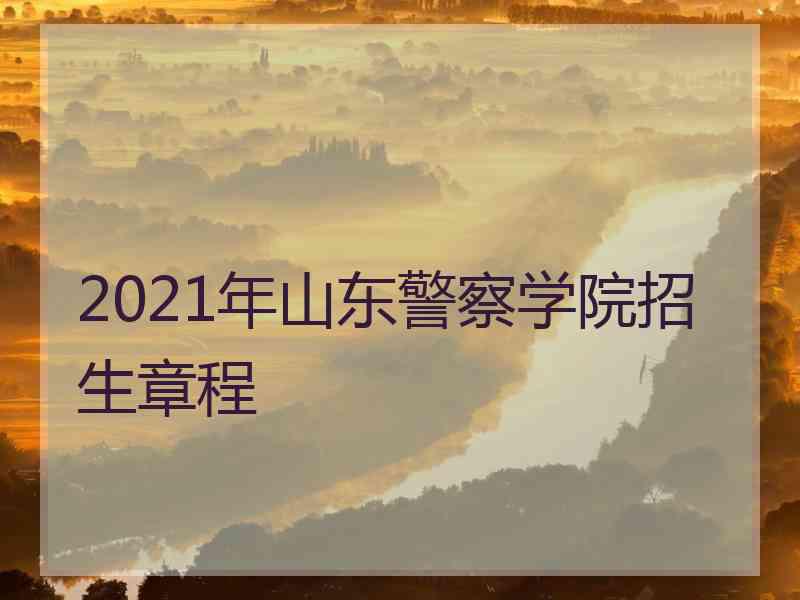 2021年山东警察学院招生章程